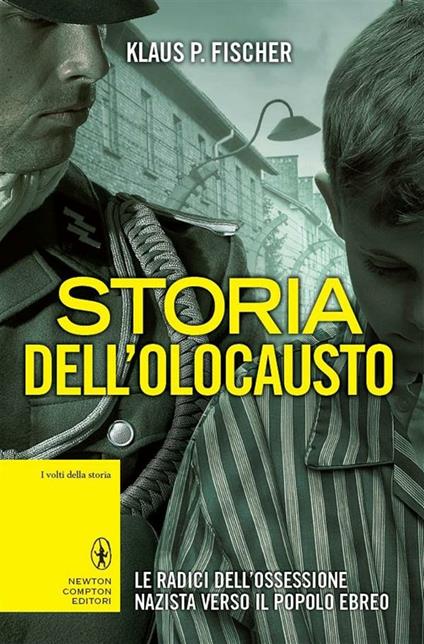 KLAUS P. FISCHER

STORIA DELL'OLOCAUSTO

I volti della storia

NEWTON COMPTON EDITORI

LE RADICI DELL'OSSESSIONE NAZISTA VERSO IL POPOLO EBREO